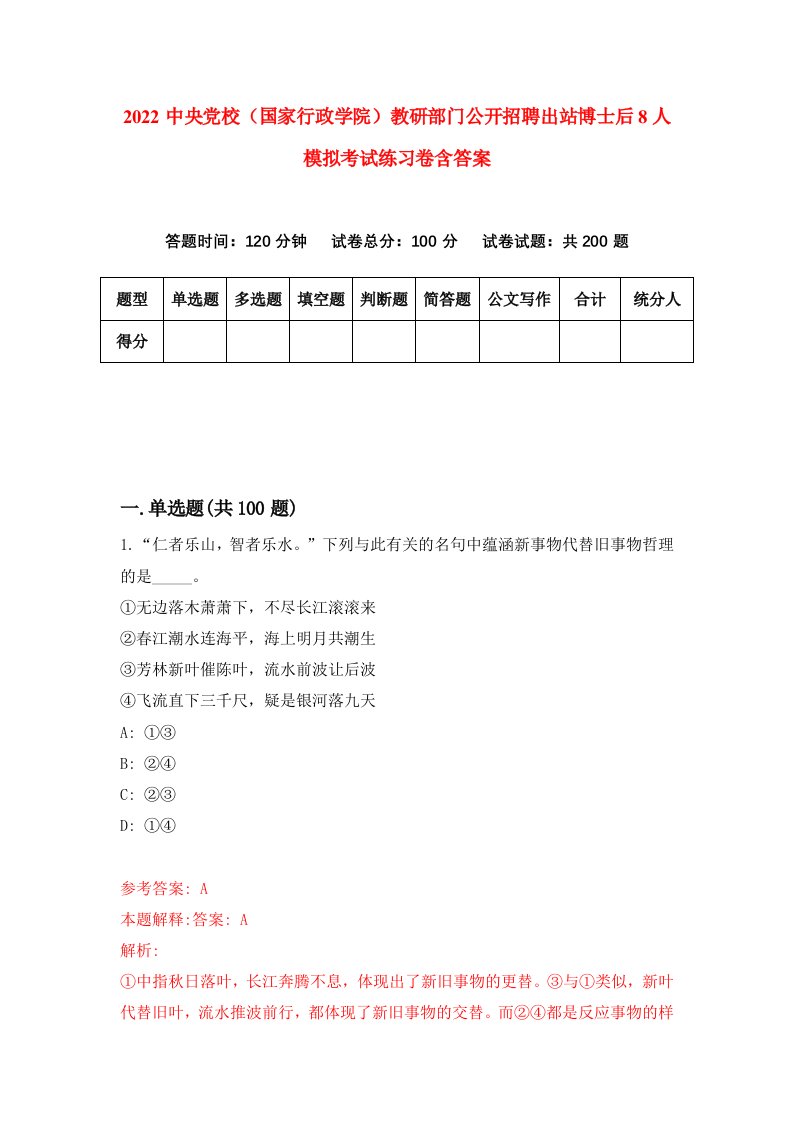 2022 中央党校（国家行政学院）教研部门公开招聘出站博士后 8 人模拟考试练习卷含答案

答题时间：120 分钟　　试卷总分：100 分　　试卷试题：共 200 题

| 题型 | 单选题 | 多选题 | 填空题 | 判断题 | 简答题 | 公文写作 | 合计 | 统分人 |
|---|---|---|---|---|---|---|---|---|
| 得分 | | | | | | | | |

一.单选题(共 100 题)

1.“仁者乐山，智者乐水。”下列与此有关的名句中蕴涵新事物代替旧事物哲理的是_____。

①无边落木萧萧下，不尽长江滚滚来

②春江潮水连海平，海上明月共潮生

③芳林新叶催陈叶，流水前波让后波

④飞流直下三千尺，疑是银河落九天

A: ①③

B: ②④

C: ②③

D: ①④

参考答案: A

本题解释:答案: A

解析:

①中指秋日落叶，长江奔腾不息，体现出了新旧事物的更替。③与①类似，新叶代替旧叶，流水推波前行，都体现了新旧事物的交替。而②④都是反应事物的样